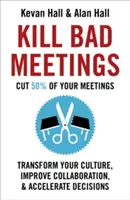 Kevan Hall & Alan Hall

KILL BAD MEETINGS

CUT 50% OF YOUR MEETINGS

TRANSFORM YOUR CULTURE, IMPROVE COLLABORATION, & ACCELERATE DECISIONS